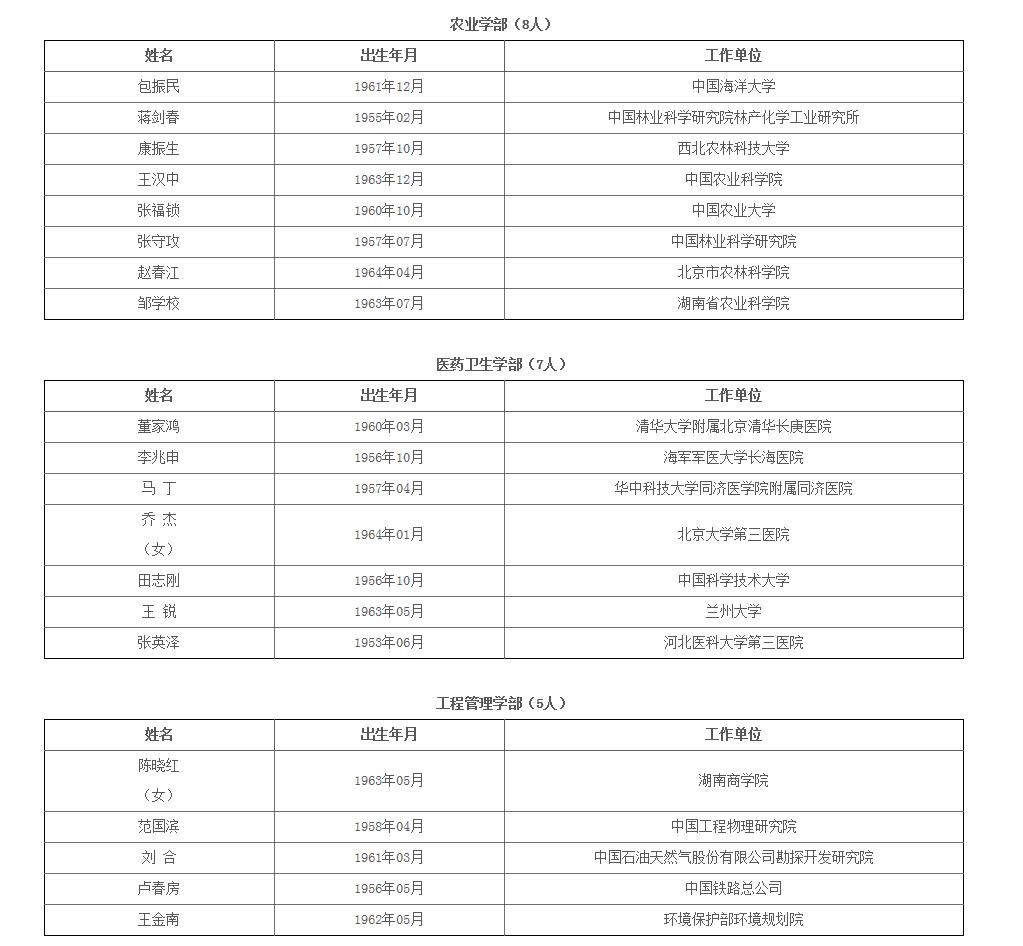 农业学部（8人）

| 姓名 | 出生年月 | 工作单位 |
|---|---|---|
| 包振民 | 1961年12月 | 中国海洋大学 |
| 蒋剑春 | 1955年02月 | 中国林业科学研究院林产化学工业研究所 |
| 康振生 | 1957年10月 | 西北农林科技大学 |
| 王汉中 | 1963年12月 | 中国农业科学院 |
| 张福锁 | 1960年10月 | 中国农业大学 |
| 张守攻 | 1957年07月 | 中国林业科学研究院 |
| 赵春江 | 1964年04月 | 北京市农林科学院 |
| 邹学校 | 1963年07月 | 湖南省农业科学院 |

医药卫生学部（7人）

| 姓名 | 出生年月 | 工作单位 |
|---|---|---|
| 董家鸿 | 1960年03月 | 清华大学附属北京清华长庚医院 |
| 李兆申 | 1956年10月 | 海军军医大学长海医院 |
| 马 丁 | 1957年04月 | 华中科技大学同济医学院附属同济医院 |
| 乔 杰（女） | 1964年01月 | 北京大学第三医院 |
| 田志刚 | 1956年10月 | 中国科学技术大学 |
| 王 锐 | 1963年05月 | 兰州大学 |
| 张英泽 | 1953年06月 | 河北医科大学第三医院 |

工程管理学部（5人）

| 姓名 | 出生年月 | 工作单位 |
|---|---|---|
| 陈晓红（女） | 1963年05月 | 湖南商学院 |
| 范国滨 | 1958年04月 | 中国工程物理研究院 |
| 刘 合 | 1961年03月 | 中国石油天然气股份有限公司勘探开发研究院 |
| 卢春房 | 1956年05月 | 中国铁路总公司 |
| 王金南 | 1962年05月 | 环境保护部环境规划院 |